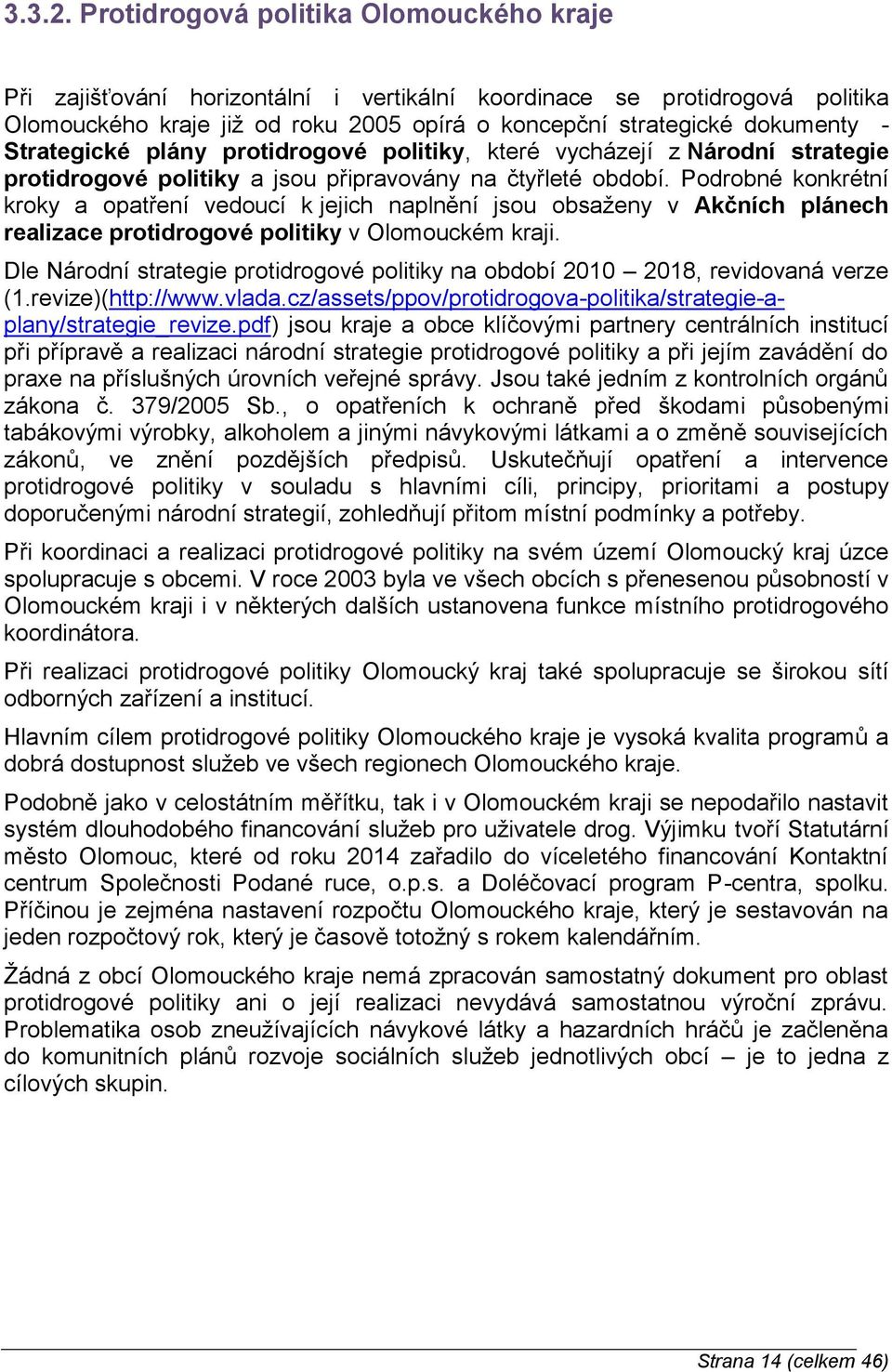 3.3.2. Protidrogová politika Olomouckého kraje

Při zajišťování horizontální i vertikální koordinace se protidrogová politika Olomouckého kraje již od roku 2005 opírá o koncepční strategické dokumenty - Strategické plány protidrogové politiky, které vycházejí z Národní strategie protidrogové politiky a jsou připravovány na čtyřleté období. Podrobné konkrétní kroky a opatření vedoucí k jejich naplnění jsou obsaženy v Akčních plánech realizace protidrogové politiky v Olomouckém kraji.

Dle Národní strategie protidrogové politiky na období 2010 – 2018, revidovaná verze (1.revize)(http://www.vlada.cz/assets/ppov/protidrogova-politika/strategie-a-plany/strategie_revize.pdf) jsou kraje a obce klíčovými partnery centrálních institucí při přípravě a realizaci národní strategie protidrogové politiky a při jejím zavádění do praxe na příslušných úrovních veřejné správy. Jsou také jedním z kontrolních orgánů zákona č. 379/2005 Sb., o opatřeních k ochraně před škodami působenými tabákovými výrobky, alkoholem a jinými návykovými látkami a o změně souvisejících zákonů, ve znění pozdějších předpisů. Uskutečňují opatření a intervence protidrogové politiky v souladu s hlavními cíli, principy, prioritami a postupy doporučenými národní strategií, zohledňují přitom místní podmínky a potřeby.

Při koordinaci a realizaci protidrogové politiky na svém území Olomoucký kraj úzce spolupracuje s obcemi. V roce 2003 byla ve všech obcích s přenesenou působností v Olomouckém kraji i v některých dalších ustanovena funkce místního protidrogového koordinátora.

Při realizaci protidrogové politiky Olomoucký kraj také spolupracuje se širokou sítí odborných zařízení a institucí.

Hlavním cílem protidrogové politiky Olomouckého kraje je vysoká kvalita programů a dobrá dostupnost služeb ve všech regionech Olomouckého kraje.

Podobně jako v celostátním měřítku, tak i v Olomouckém kraji se nepodařilo nastavit systém dlouhodobého financování služeb pro uživatele drog. Výjimku tvoří Statutární město Olomouc, které od roku 2014 zařadilo do víceletého financování Kontaktní centrum Společnosti Podané ruce, o.p.s. a Doléčovací program P-centra, spolku. Příčinou je zejména nastavení rozpočtu Olomouckého kraje, který je sestavován na jeden rozpočtový rok, který je časově totožný s rokem kalendářním.

Žádná z obcí Olomouckého kraje nemá zpracován samostatný dokument pro oblast protidrogové politiky ani o její realizaci nevydává samostatnou výroční zprávu. Problematika osob zneužívajících návykové látky a hazardních hráčů je začleněna do komunitních plánů rozvoje sociálních služeb jednotlivých obcí – je to jedna z cílových skupin.

Strana 14 (celkem 46)